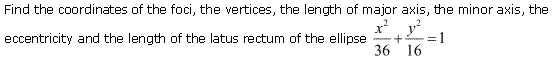 Find the coordinates of the foci, the vertices, the length of major axis, the minor axis, the eccentricity and the length of the latus rectum of the ellipse $\frac{x^2}{36}+\frac{y^2}{16}=1$